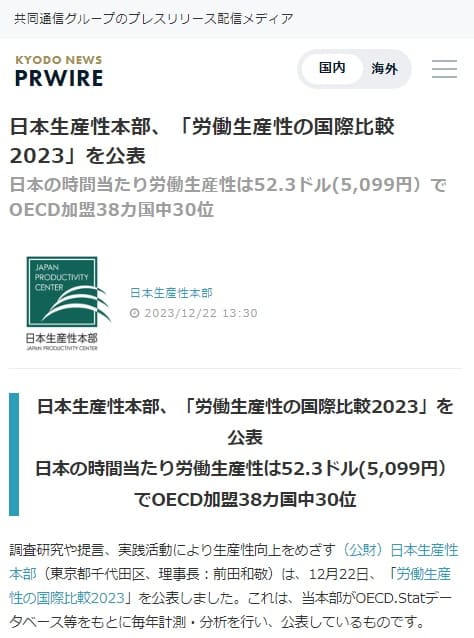 共同通信グループのプレスリリース配信メディア

KYODO NEWS
PRWIRE

国内 海外

日本生産性本部、「労働生産性の国際比較2023」を公表
日本の時間当たり労働生産性は52.3ドル(5,099円）でOECD加盟38カ国中30位

JAPAN PRODUCTIVITY CENTER
日本生産性本部
JAPAN PRODUCTIVITY CENTER

日本生産性本部
2023/12/22 13:30

日本生産性本部、「労働生産性の国際比較2023」を公表
日本の時間当たり労働生産性は52.3ドル(5,099円）でOECD加盟38カ国中30位

調査研究や提言、実践活動により生産性向上をめざす（公財）日本生産性本部（東京都千代田区、理事長：前田和敬）は、12月22日、「労働生産性の国際比較2023」を公表しました。これは、当本部がOECD.Statデータベース等をもとに毎年計測・分析を行い、公表しているものです。